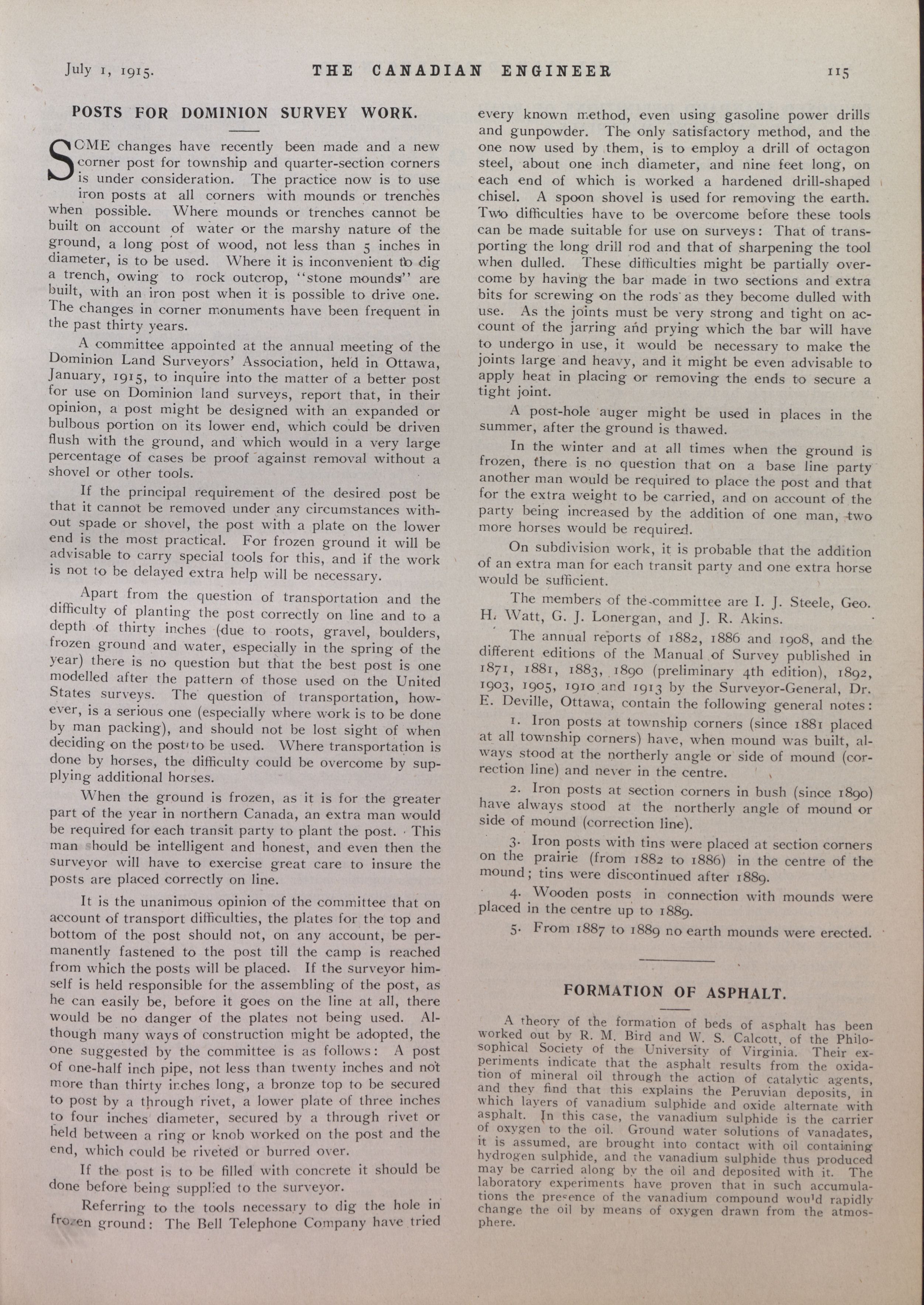 July 1, 1915. THE CANADIAN ENGINEER 115

POSTS FOR DOMINION SURVEY WORK.

SOME changes have recently been made and a new corner post for township and quarter-section corners is under consideration. The practice now is to use iron posts at all corners with mounds or trenches when possible. Where mounds or trenches cannot be built on account of water or the marshy nature of the ground, a long post of wood, not less than 5 inches in diameter, is to be used. Where it is inconvenient to dig a trench, owing to rock outcrop, "stone mounds" are built, with an iron post when it is possible to drive one. The changes in corner monuments have been frequent in the past thirty years.

A committee appointed at the annual meeting of the Dominion Land Surveyors' Association, held in Ottawa, January, 1915, to inquire into the matter of a better post for use on Dominion land surveys, report that, in their opinion, a post might be designed with an expanded or bulbous portion on its lower end, which could be driven flush with the ground, and which would in a very large percentage of cases be proof against removal without a shovel or other tools.

If the principal requirement of the desired post be that it cannot be removed under any circumstances without spade or shovel, the post with a plate on the lower end is the most practical. For frozen ground it will be advisable to carry special tools for this, and if the work is not to be delayed extra help will be necessary.

Apart from the question of transportation and the difficulty of planting the post correctly on line and to a depth of thirty inches (due to roots, gravel, boulders, frozen ground and water, especially in the spring of the year) there is no question but that the best post is one modelled after the pattern of those used on the United States surveys. The question of transportation, however, is a serious one (especially where work is to be done by man packing), and should not be lost sight of when deciding on the post to be used. Where transportation is done by horses, the difficulty could be overcome by supplying additional horses.

When the ground is frozen, as it is for the greater part of the year in northern Canada, an extra man would be required for each transit party to plant the post. This man should be intelligent and honest, and even then the surveyor will have to exercise great care to insure the posts are placed correctly on line.

It is the unanimous opinion of the committee that on account of transport difficulties, the plates for the top and bottom of the post should not, on any account, be permanently fastened to the post till the camp is reached from which the posts will be placed. If the surveyor himself is held responsible for the assembling of the post, as he can easily be, before it goes on the line at all, there would be no danger of the plates not being used. Although many ways of construction might be adopted, the one suggested by the committee is as follows: A post of one-half inch pipe, not less than twenty inches and not more than thirty inches long, a bronze top to be secured to post by a through rivet, a lower plate of three inches to four inches diameter, secured by a through rivet or held between a ring or knob worked on the post and the end, which could be riveted or burred over.

If the post is to be filled with concrete it should be done before being supplied to the surveyor.

Referring to the tools necessary to dig the hole in frozen ground: The Bell Telephone Company have tried every known method, even using gasoline power drills and gunpowder. The only satisfactory method, and the one now used by them, is to employ a drill of octagon steel, about one inch diameter, and nine feet long, on each end of which is worked a hardened drill-shaped chisel. A spoon shovel is used for removing the earth. Two difficulties have to be overcome before these tools can be made suitable for use on surveys: That of transporting the long drill rod and that of sharpening the tool when dulled. These difficulties might be partially overcome by having the bar made in two sections and extra bits for screwing on the rods as they become dulled with use. As the joints must be very strong and tight on account of the jarring and prying which the bar will have to undergo in use, it would be necessary to make the joints large and heavy, and it might be even advisable to apply heat in placing or removing the ends to secure a tight joint.

A post-hole auger might be used in places in the summer, after the ground is thawed.

In the winter and at all times when the ground is frozen, there is no question that on a base line party another man would be required to place the post and that for the extra weight to be carried, and on account of the party being increased by the addition of one man, two more horses would be required.

On subdivision work, it is probable that the addition of an extra man for each transit party and one extra horse would be sufficient.

The members of the committee are I. J. Steele, Geo. H. Watt, G. J. Lonergan, and J. R. Akins.

The annual reports of 1882, 1886 and 1908, and the different editions of the Manual of Survey published in 1871, 1881, 1883, 1890 (preliminary 4th edition), 1892, 1903, 1905, 1910 and 1913 by the Surveyor-General, Dr. E. Deville, Ottawa, contain the following general notes:

1. Iron posts at township corners (since 1881 placed at all township corners) have, when mound was built, always stood at the northerly angle or side of mound (correction line) and never in the centre.

2. Iron posts at section corners in bush (since 1890) have always stood at the northerly angle of mound or side of mound (correction line).

3. Iron posts with tins were placed at section corners on the prairie (from 1882 to 1886) in the centre of the mound; tins were discontinued after 1889.

4. Wooden posts in connection with mounds were placed in the centre up to 1889.

5. From 1887 to 1889 no earth mounds were erected.

FORMATION OF ASPHALT.

A theory of the formation of beds of asphalt has been worked out by R. M. Bird and W. S. Calcott, of the Philosophical Society of the University of Virginia. Their experiments indicate that the asphalt results from the oxidation of mineral oil through the action of catalytic agents, and they find that this explains the Peruvian deposits, in which layers of vanadium sulphide and oxide alternate with asphalt. In this case, the vanadium sulphide is the carrier of oxygen to the oil. Ground water solutions of vanadates, it is assumed, are brought into contact with oil containing hydrogen sulphide, and the vanadium sulphide thus produced may be carried along by the oil and deposited with it. The laboratory experiments have proven that in such accumulations the presence of the vanadium compound would rapidly change the oil by means of oxygen drawn from the atmosphere.